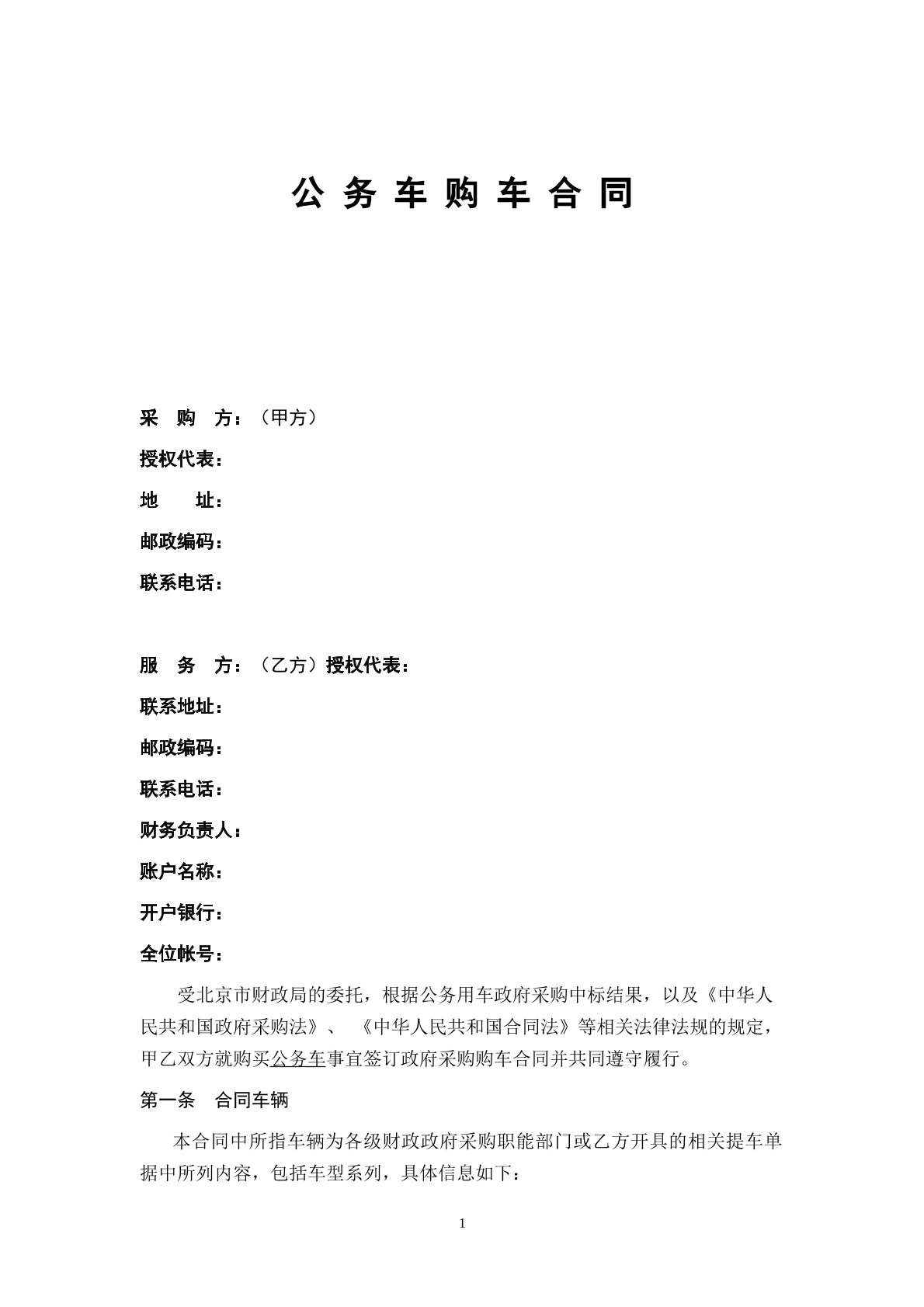 公务车购车合同

采 购 方：（甲方）

授权代表：

地 址：

邮政编码：

联系电话：

服 务 方：（乙方）授权代表：

联系地址：

邮政编码：

联系电话：

财务负责人：

账户名称：

开户银行：

全位帐号：

受北京市财政局的委托，根据公务用车政府采购中标结果，以及《中华人民共和国政府采购法》、《中华人民共和国合同法》等相关法律法规的规定，甲乙双方就购买公务车事宜签订政府采购购车合同并共同遵守履行。

第一条 合同车辆

本合同中所指车辆为各级财政政府采购职能部门或乙方开具的相关提车单据中所列内容，包括车型系列，具体信息如下：

1